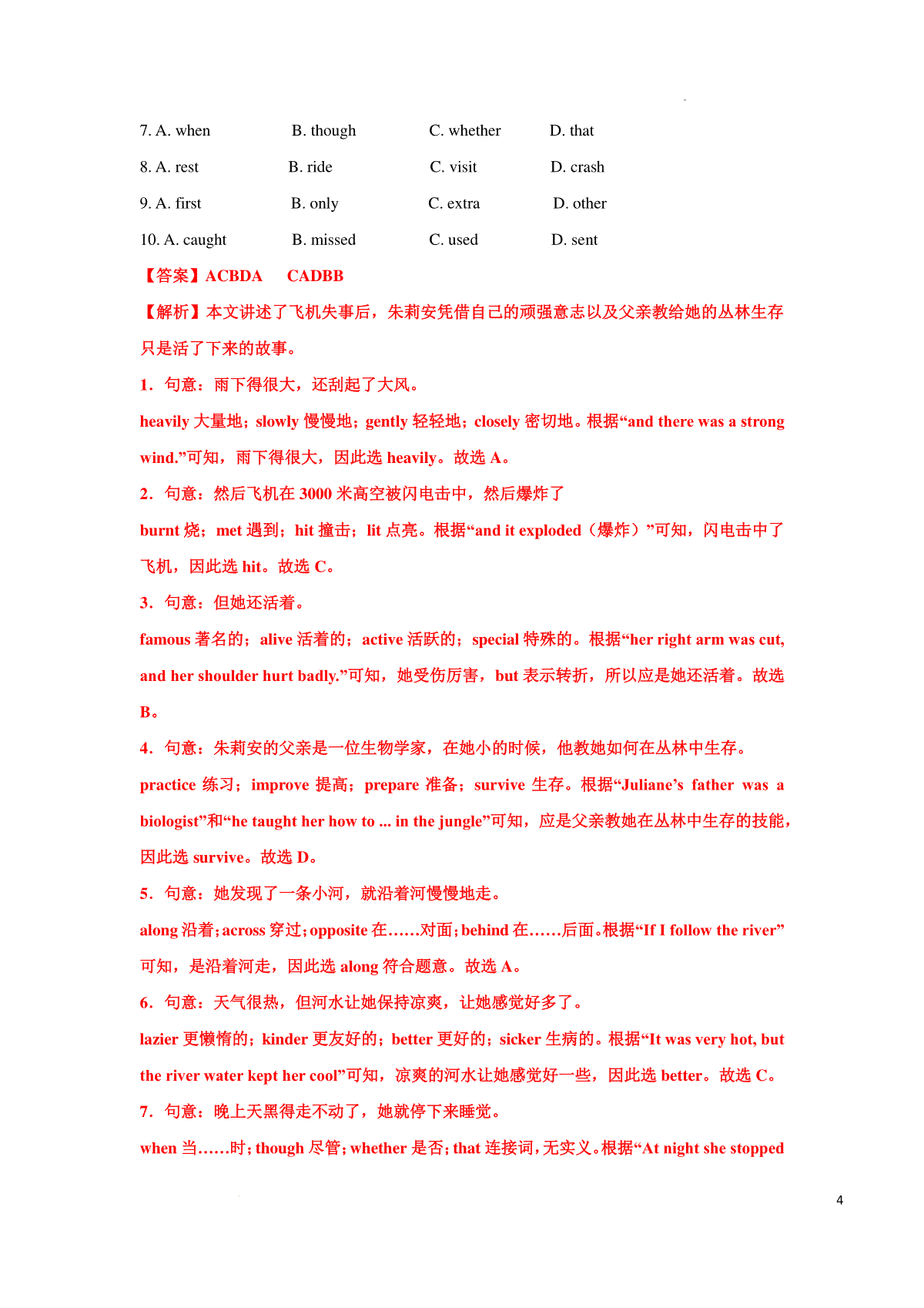 7. A. when B. though C. whether D. that

8. A. rest B. ride C. visit D. crash

9. A. first B. only C. extra D. other

10. A. caught B. missed C. used D. sent

【答案】ACBDA CADBB

【解析】本文讲述了飞机失事后，朱莉安凭借自己的顽强意志以及父亲教给她的丛林生存只是活了下来的故事。

1．句意：雨下得很大，还刮起了大风。

heavily 大量地；slowly 慢慢地；gently 轻轻地；closely 密切地。根据“and there was a strong wind.”可知，雨下得很大，因此选 heavily。故选 A。

2．句意：然后飞机在 3000 米高空被闪电击中，然后爆炸了

burnt 烧；met 遇到；hit 撞击；lit 点亮。根据“and it exploded（爆炸）”可知，闪电击中了飞机，因此选 hit。故选 C。

3．句意：但她还活着。

famous 著名的；alive 活着的；active 活跃的；special 特殊的。根据“her right arm was cut, and her shoulder hurt badly.”可知，她受伤厉害，but 表示转折，所以应是她还活着。故选 B。

4．句意：朱莉安的父亲是一位生物学家，在她小的时候，他教她如何在丛林中生存。

practice 练习；improve 提高；prepare 准备；survive 生存。根据“Juliane’s father was a biologist”和“he taught her how to ... in the jungle”可知，应是父亲教她在丛林中生存的技能，因此选 survive。故选 D。

5．句意：她发现了一条小河，就沿着河慢慢地走。

along 沿着；across 穿过；opposite 在……对面；behind 在……后面。根据“If I follow the river”可知，是沿着河走，因此选 along 符合题意。故选 A。

6．句意：天气很热，但河水让她保持凉爽，让她感觉好多了。

lazier 更懒惰的；kinder 更友好的；better 更好的；sicker 生病的。根据“It was very hot, but the river water kept her cool”可知，凉爽的河水让她感觉好一些，因此选 better。故选 C。

7．句意：晚上天黑得走不动了，她就停下来睡觉。

when 当……时；though 尽管；whether 是否；that 连接词，无实义。根据“At night she stopped

4